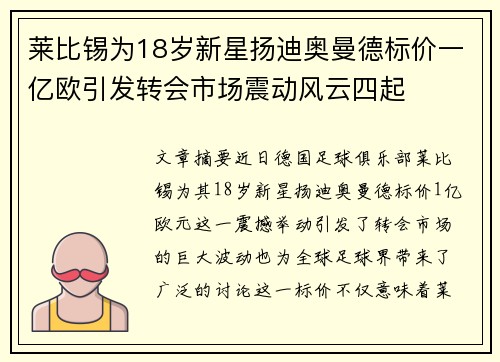 莱比锡为18岁新星扬迪奥曼德标价一亿欧引发转会市场震动风云四起

文章摘要近日德国足球俱乐部莱比锡为其18岁新星扬迪奥曼德标价1亿欧元这一震撼举动引发了转会市场的巨大波动也为全球足球界带来了广泛的讨论这一标价不仅意味着莱